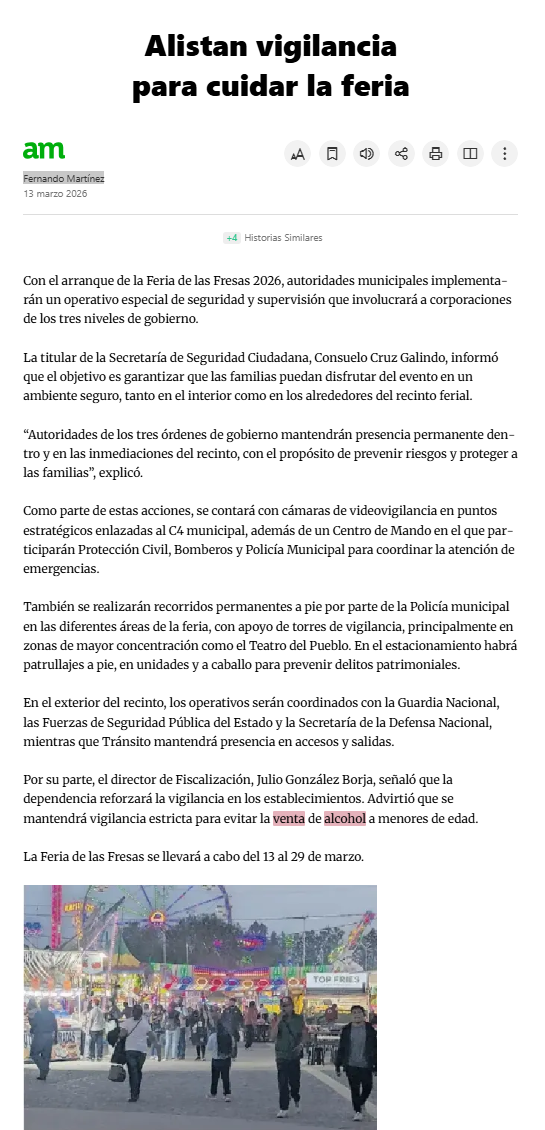 Alistan vigilancia para cuidar la feria

am

Fernando Martínez
13 marzo 2026

+4 Historias Similares

Con el arranque de la Feria de las Fresas 2026, autoridades municipales implementarán un operativo especial de seguridad y supervisión que involucrará a corporaciones de los tres niveles de gobierno.

La titular de la Secretaría de Seguridad Ciudadana, Consuelo Cruz Galindo, informó que el objetivo es garantizar que las familias puedan disfrutar del evento en un ambiente seguro, tanto en el interior como en los alrededores del recinto ferial.

“Autoridades de los tres órdenes de gobierno mantendrán presencia permanente dentro y en las inmediaciones del recinto, con el propósito de prevenir riesgos y proteger a las familias”, explicó.

Como parte de estas acciones, se contará con cámaras de videovigilancia en puntos estratégicos enlazadas al C4 municipal, además de un Centro de Mando en el que participarán Protección Civil, Bomberos y Policía Municipal para coordinar la atención de emergencias.

También se realizarán recorridos permanentes a pie por parte de la Policía municipal en las diferentes áreas de la feria, con apoyo de torres de vigilancia, principalmente en zonas de mayor concentración como el Teatro del Pueblo. En el estacionamiento habrá patrullajes a pie, en unidades y a caballo para prevenir delitos patrimoniales.

En el exterior del recinto, los operativos serán coordinados con la Guardia Nacional, las Fuerzas de Seguridad Pública del Estado y la Secretaría de la Defensa Nacional, mientras que Tránsito mantendrá presencia en accesos y salidas.

Por su parte, el director de Fiscalización, Julio González Borja, señaló que la dependencia reforzará la vigilancia en los establecimientos. Advirtió que se mantendrá vigilancia estricta para evitar la venta de alcohol a menores de edad.

La Feria de las Fresas se llevará a cabo del 13 al 29 de marzo.

TOP FRIES